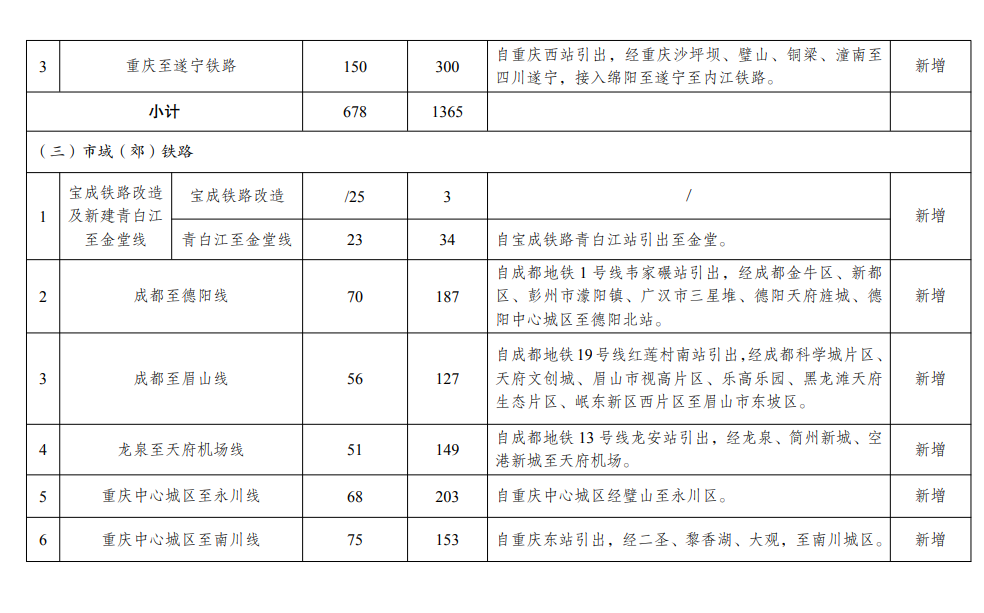 | 3 | 重庆至遂宁铁路 | | 150 | 300 | 自重庆西站引出，经重庆沙坪坝、璧山、铜梁、潼南至四川遂宁，接入绵阳至遂宁至内江铁路。 | 新增 |
|---|---|---|---|---|---|---|
| 小计 | | | 678 | 1365 | | |
| （三）市域（郊）铁路 | | | | | | |
| 1 | 宝成铁路改造及新建青白江至金堂线 | 宝成铁路改造 | /25 | 3 | / | 新增 |
| | | 青白江至金堂线 | 23 | 34 | 自宝成铁路青白江站引出至金堂。 | |
| 2 | 成都至德阳线 | | 70 | 187 | 自成都地铁1号线韦家碾站引出，经成都金牛区、新都区、彭州市濛阳镇、广汉市三星堆、德阳天府旌城、德阳中心城区至德阳北站。 | 新增 |
| 3 | 成都至眉山线 | | 56 | 127 | 自成都地铁19号线红莲村南站引出，经成都科学城片区、天府文创城、眉山市视高片区、乐高乐园、黑龙滩天府生态片区、岷东新区西片区至眉山市东坡区。 | 新增 |
| 4 | 龙泉至天府机场线 | | 51 | 149 | 自成都地铁13号线龙安站引出，经龙泉、简州新城、空港新城至天府机场。 | 新增 |
| 5 | 重庆中心城区至永川线 | | 68 | 203 | 自重庆中心城区经璧山至永川区。 | 新增 |
| 6 | 重庆中心城区至南川线 | | 75 | 153 | 自重庆东站引出，经二圣、黎香湖、大观，至南川城区。 | 新增 |